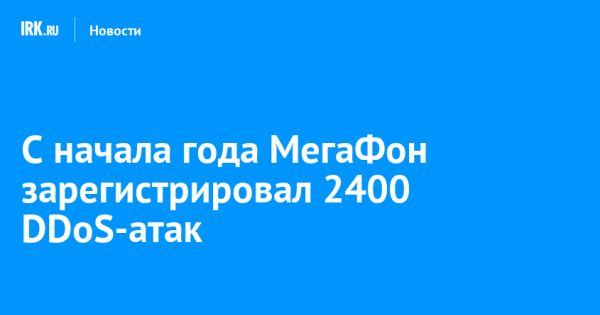 IRK.RU
Новости

С начала года МегаФон зарегистрировал 2400 DDoS-атак